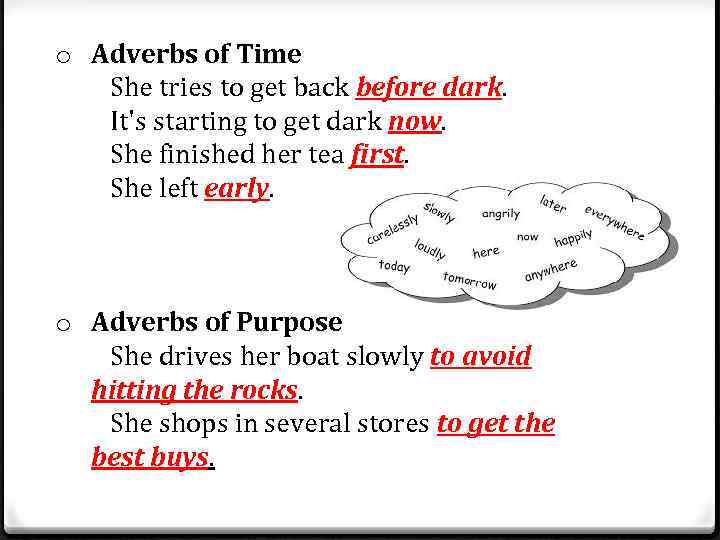 o Adverbs of Time
She tries to get back before dark.
It's starting to get dark now.
She finished her tea first.
She left early.

carelessly
slowly
angrily
later
everywhere
loudly
here
now
happily
today
tomorrow
anywhere

o Adverbs of Purpose
She drives her boat slowly to avoid hitting the rocks.
She shops in several stores to get the best buys.